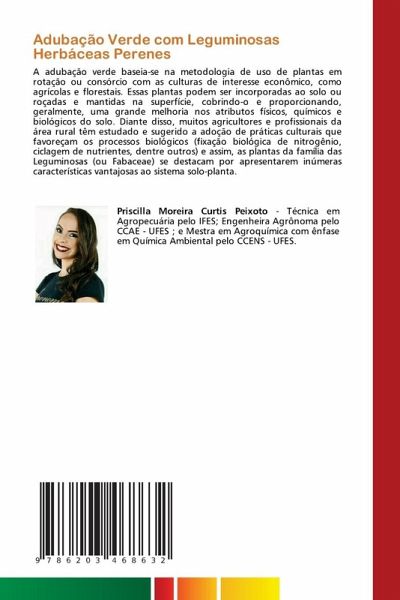 Adubação Verde com Leguminosas Herbáceas Perenes

A adubação verde baseia-se na metodologia de uso de plantas em rotação ou consórcio com as culturas de interesse econômico, como agrícolas e florestais. Essas plantas podem ser incorporadas ao solo ou roçadas e mantidas na superfície, cobrindo-o e proporcionando, geralmente, uma grande melhoria nos atributos físicos, químicos e biológicos do solo. Diante disso, muitos agricultores e profissionais da área rural têm estudado e sugerido a adoção de práticas culturais que favoreçam os processos biológicos (fixação biológica de nitrogênio, ciclagem de nutrientes, dentre outros) e assim, as plantas da família das Leguminosas (ou Fabaceae) se destacam por apresentarem inúmeras características vantajosas ao sistema solo-planta.

Priscilla Moreira Curtis Peixoto - Técnica em Agropecuária pelo IFES; Engenheira Agrônoma pelo CCAE - UFES ; e Mestra em Agroquímica com ênfase em Química Ambiental pelo CCENS - UFES.

9 786203 468632